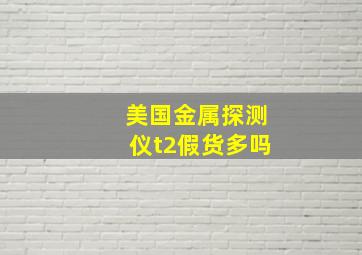 美国金属探测仪t2假货多吗